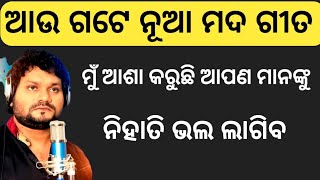 ଆଉ ଗଟେ ନୂଆ ମଦ ଗୀତ

ମୁଁ ଆଶା କରୁଛି ଆପଣ ମାନଙ୍କୁ

ନିହାତି ଭଲ ଲାଗିବ